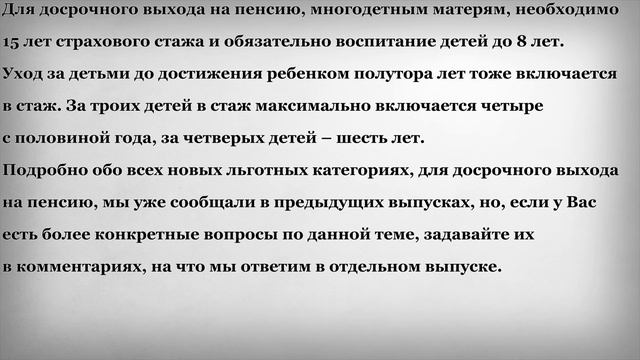 Для досрочного выхода на пенсию, многодетным матерям, необходимо 15 лет страхового стажа и обязательно воспитание детей до 8 лет. Уход за детьми до достижения ребенком полутора лет тоже включается в стаж. За троих детей в стаж максимально включается четыре с половиной года, за четверых детей – шесть лет.
Подробно обо всех новых льготных категориях, для досрочного выхода на пенсию, мы уже сообщали в предыдущих выпусках, но, если у Вас есть более конкретные вопросы по данной теме, задавайте их в комментариях, на что мы ответим в отдельном выпуске.